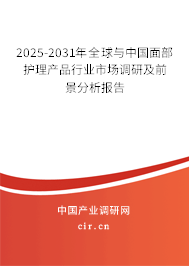 2025-2031年全球与中国面部护理产品行业市场调研及前景分析报告

中国产业调研网

cir.cn